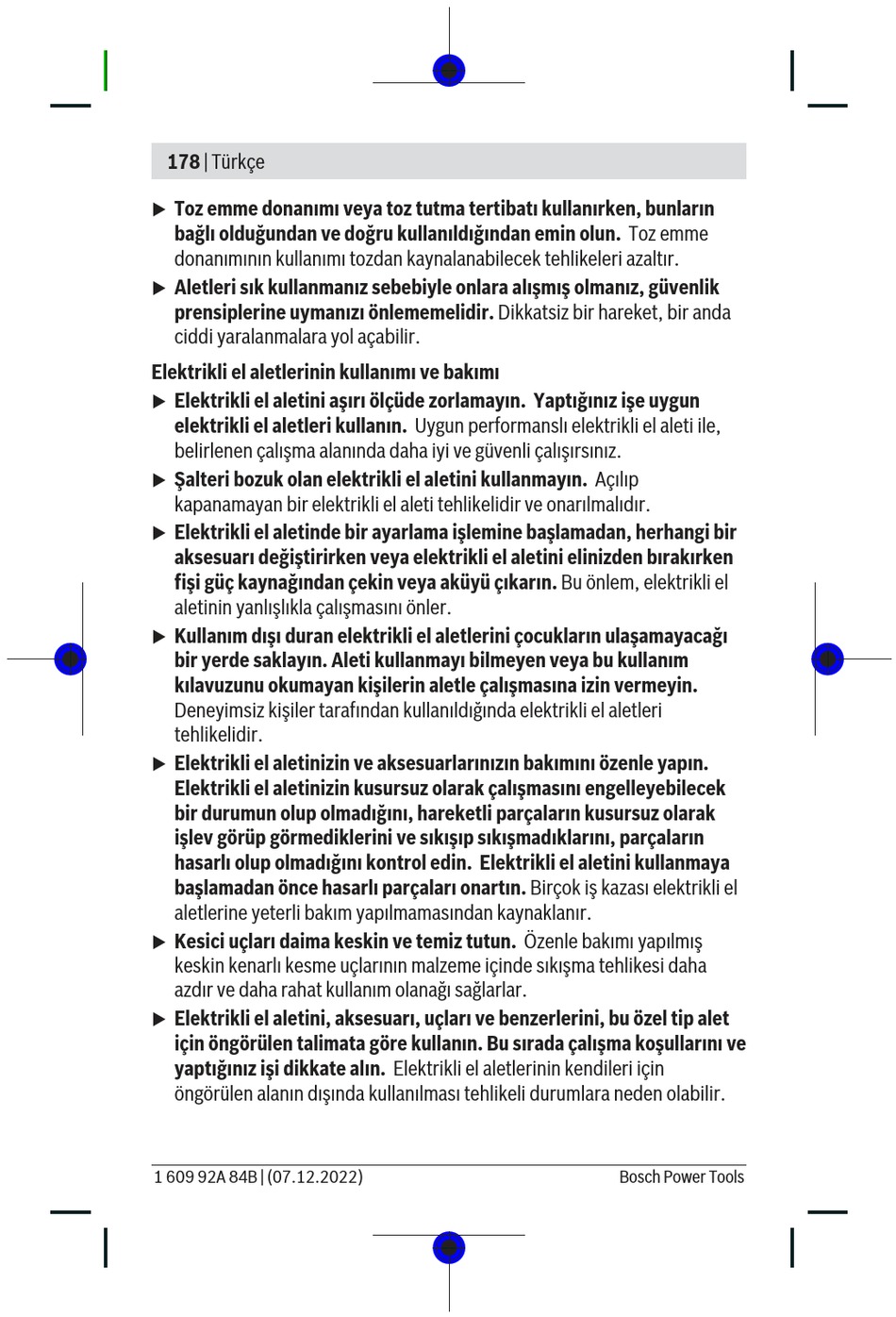 178 | Türkçe

▶ Toz emme donanımı veya toz tutma tertibatı kullanırken, bunların bağlı olduğundan ve doğru kullanıldığından emin olun. Toz emme donanımının kullanımı tozdan kaynalanabilecek tehlikeleri azaltır.

▶ Aletleri sık kullanmanız sebebiyle onlara alışmış olmanız, güvenlik prensiplerine uymanızı önlememelidir. Dikkatsiz bir hareket, bir anda ciddi yaralanmalara yol açabilir.

Elektrikli el aletlerinin kullanımı ve bakımı

▶ Elektrikli el aletini aşırı ölçüde zorlamayın. Yaptığınız işe uygun elektrikli el aletleri kullanın. Uygun performanslı elektrikli el aleti ile, belirlenen çalışma alanında daha iyi ve güvenli çalışırsınız.

▶ Şalteri bozuk olan elektrikli el aletini kullanmayın. Açılıp kapanamayan bir elektrikli el aleti tehlikelidir ve onarılmalıdır.

▶ Elektrikli el aletinde bir ayarlama işlemine başlamadan, herhangi bir aksesuarı değiştirirken veya elektrikli el aletini elinizden bırakırken fişi güç kaynağından çekin veya aküyü çıkarın. Bu önlem, elektrikli el aletinin yanlışlıkla çalışmasını önler.

▶ Kullanım dışı duran elektrikli el aletlerini çocukların ulaşamayacağı bir yerde saklayın. Aleti kullanmayı bilmeyen veya bu kullanım kılavuzunu okumayan kişilerin aletle çalışmasına izin vermeyin. Deneyimsiz kişiler tarafından kullanıldığında elektrikli el aletleri tehlikelidir.

▶ Elektrikli el aletinizin ve aksesuarlarınızın bakımını özenle yapın. Elektrikli el aletinizin kusursuz olarak çalışmasını engelleyebilecek bir durumun olup olmadığını, hareketli parçaların kusursuz olarak işlev görüp görmediklerini ve sıkışıp sıkışmadıklarını, parçaların hasarlı olup olmadığını kontrol edin. Elektrikli el aletini kullanmaya başlamadan önce hasarlı parçaları onartın. Birçok iş kazası elektrikli el aletlerine yeterli bakım yapılmamasından kaynaklanır.

▶ Kesici uçları daima keskin ve temiz tutun. Özenle bakımı yapılmış keskin kenarlı kesme uçlarının malzeme içinde sıkışma tehlikesi daha azdır ve daha rahat kullanım olanağı sağlarlar.

▶ Elektrikli el aletini, aksesuarı, uçları ve benzerlerini, bu özel tip alet için öngörülen talimata göre kullanın. Bu sırada çalışma koşullarını ve yaptığınız işi dikkate alın. Elektrikli el aletlerinin kendileri için öngörülen alanın dışında kullanılması tehlikeli durumlara neden olabilir.

1 609 92A 84B | (07.12.2022) Bosch Power Tools